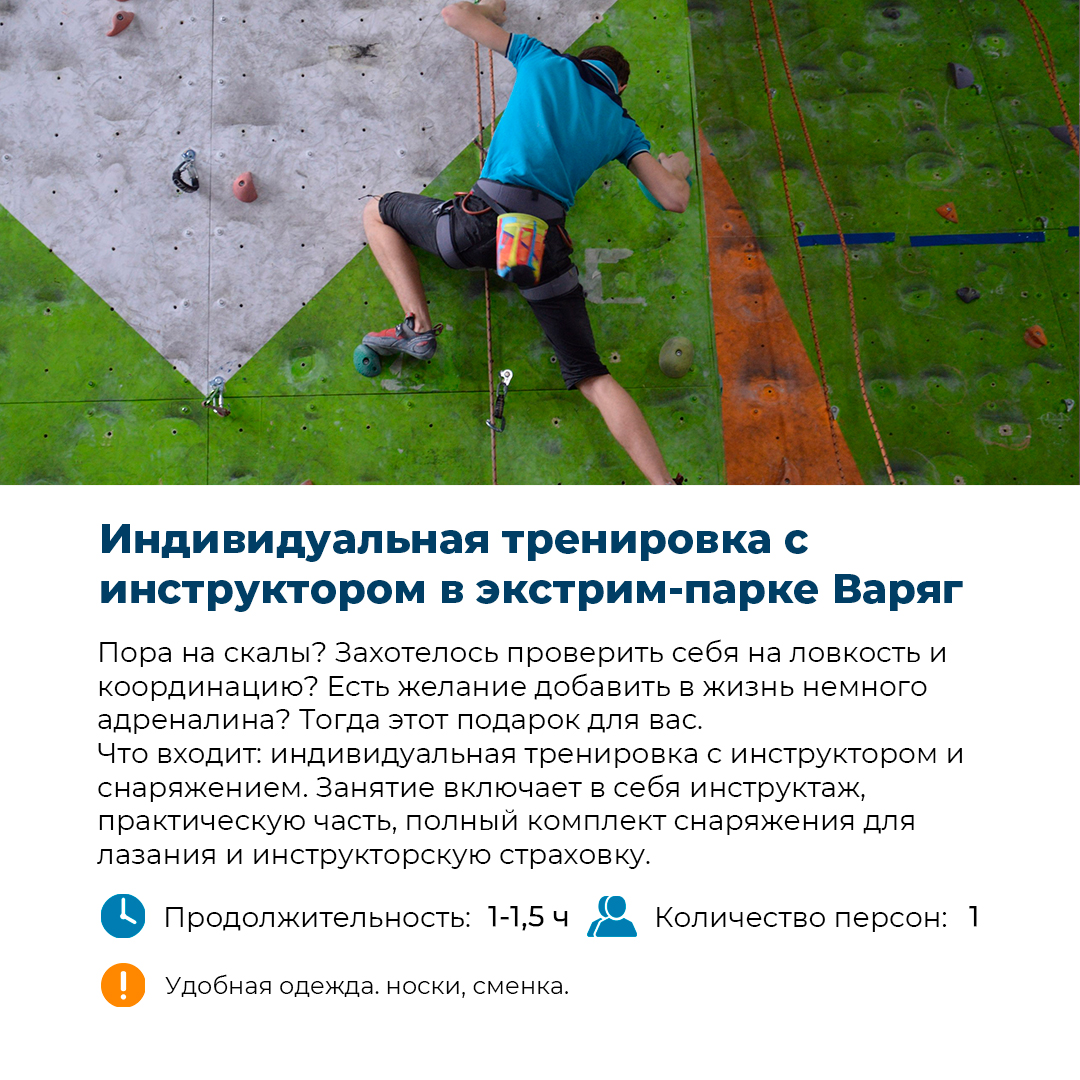 Индивидуальная тренировка с инструктором в экстрим-парке Варяг

Пора на скалы? Захотелось проверить себя на ловкость и координацию? Есть желание добавить в жизнь немного адреналина? Тогда этот подарок для вас.
Что входит: индивидуальная тренировка с инструктором и снаряжением. Занятие включает в себя инструктаж, практическую часть, полный комплект снаряжения для лазания и инструкторскую страховку.

Продолжительность: 1-1,5 ч Количество персон: 1

Удобная одежда. носки, сменка.